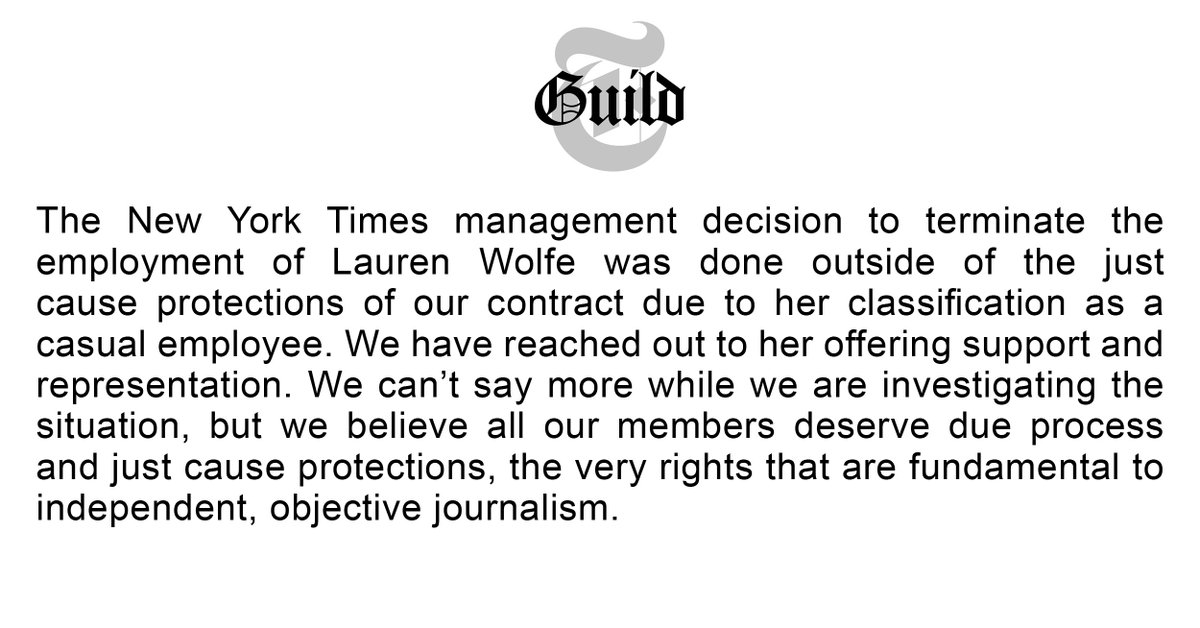 Guild

The New York Times management decision to terminate the employment of Lauren Wolfe was done outside of the just cause protections of our contract due to her classification as a casual employee. We have reached out to her offering support and representation. We can't say more while we are investigating the situation, but we believe all our members deserve due process and just cause protections, the very rights that are fundamental to independent, objective journalism.